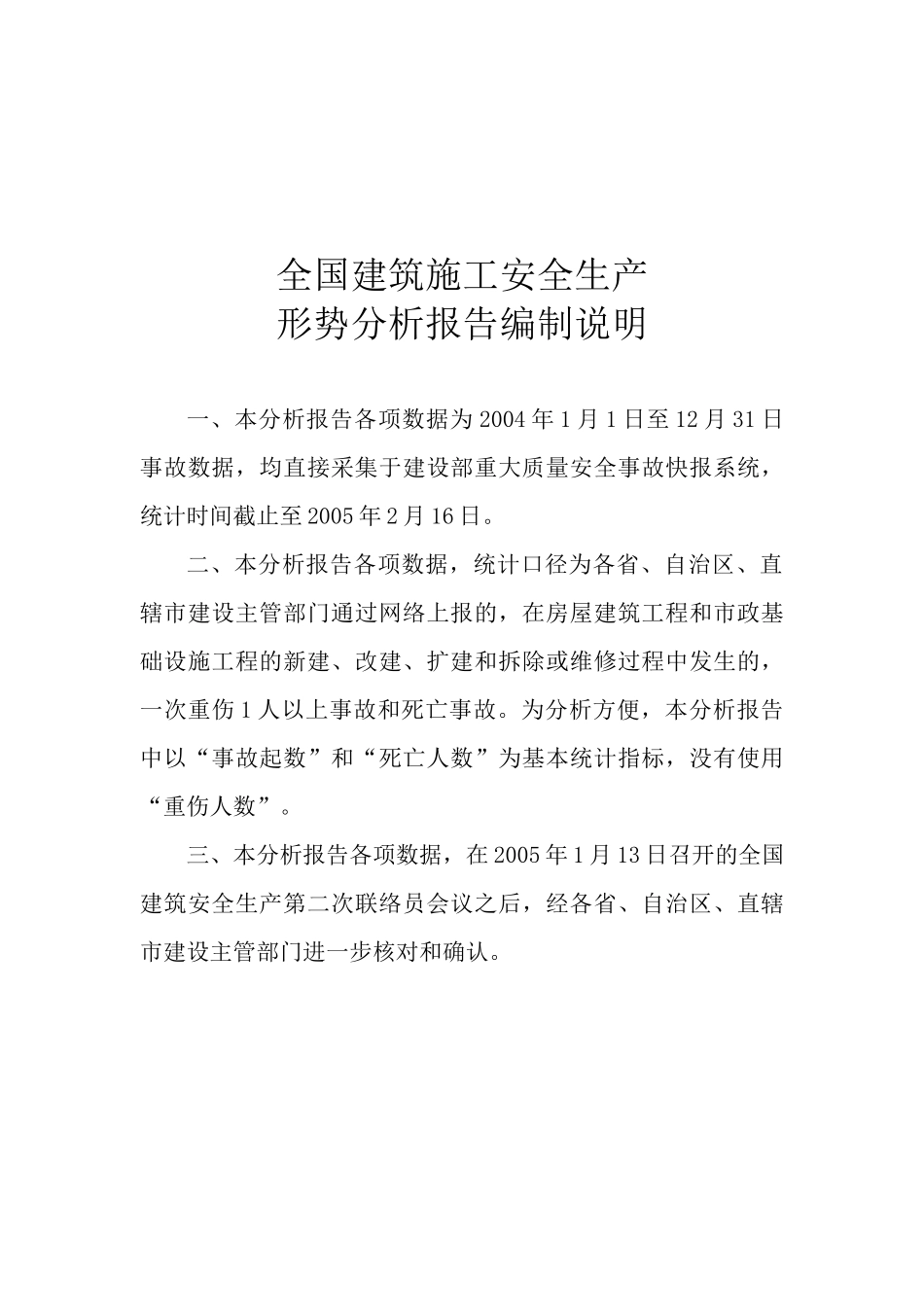 全国建筑施工安全生产
形势分析报告编制说明

一、本分析报告各项数据为2004年1月1日至12月31日事故数据，均直接采集于建设部重大质量安全事故快报系统，统计时间截止至2005年2月16日。

二、本分析报告各项数据，统计口径为各省、自治区、直辖市建设主管部门通过网络上报的，在房屋建筑工程和市政基础设施工程的新建、改建、扩建和拆除或维修过程中发生的，一次重伤1人以上事故和死亡事故。为分析方便，本分析报告中以“事故起数”和“死亡人数”为基本统计指标，没有使用“重伤人数”。

三、本分析报告各项数据，在2005年1月13日召开的全国建筑安全生产第二次联络员会议之后，经各省、自治区、直辖市建设主管部门进一步核对和确认。